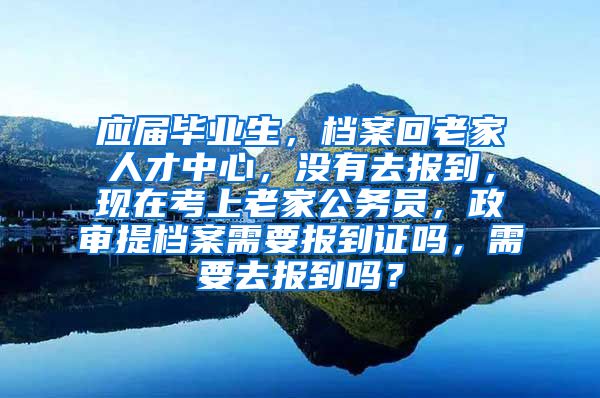 应届毕业生，档案回老家人才中心，没有去报到，现在考上老家公务员，政审提档案需要报到证吗，需要去报到吗？